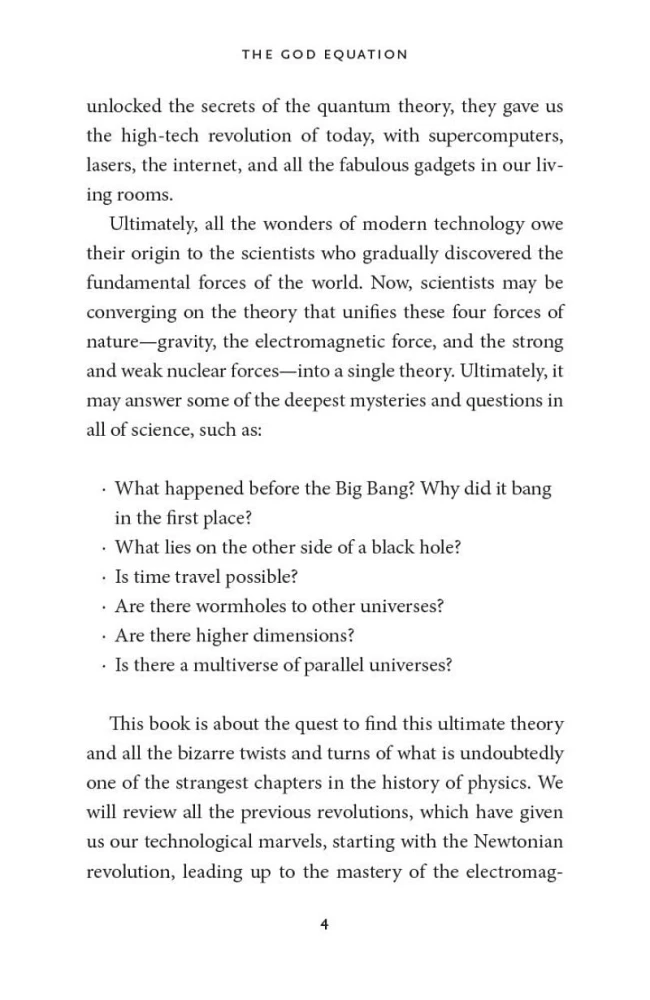 THE GOD EQUATION

unlocked the secrets of the quantum theory, they gave us the high-tech revolution of today, with supercomputers, lasers, the internet, and all the fabulous gadgets in our living rooms.

Ultimately, all the wonders of modern technology owe their origin to the scientists who gradually discovered the fundamental forces of the world. Now, scientists may be converging on the theory that unifies these four forces of nature—gravity, the electromagnetic force, and the strong and weak nuclear forces—into a single theory. Ultimately, it may answer some of the deepest mysteries and questions in all of science, such as:

· What happened before the Big Bang? Why did it bang in the first place?
· What lies on the other side of a black hole?
· Is time travel possible?
· Are there wormholes to other universes?
· Are there higher dimensions?
· Is there a multiverse of parallel universes?

This book is about the quest to find this ultimate theory and all the bizarre twists and turns of what is undoubtedly one of the strangest chapters in the history of physics. We will review all the previous revolutions, which have given us our technological marvels, starting with the Newtonian revolution, leading up to the mastery of the electromag-

4